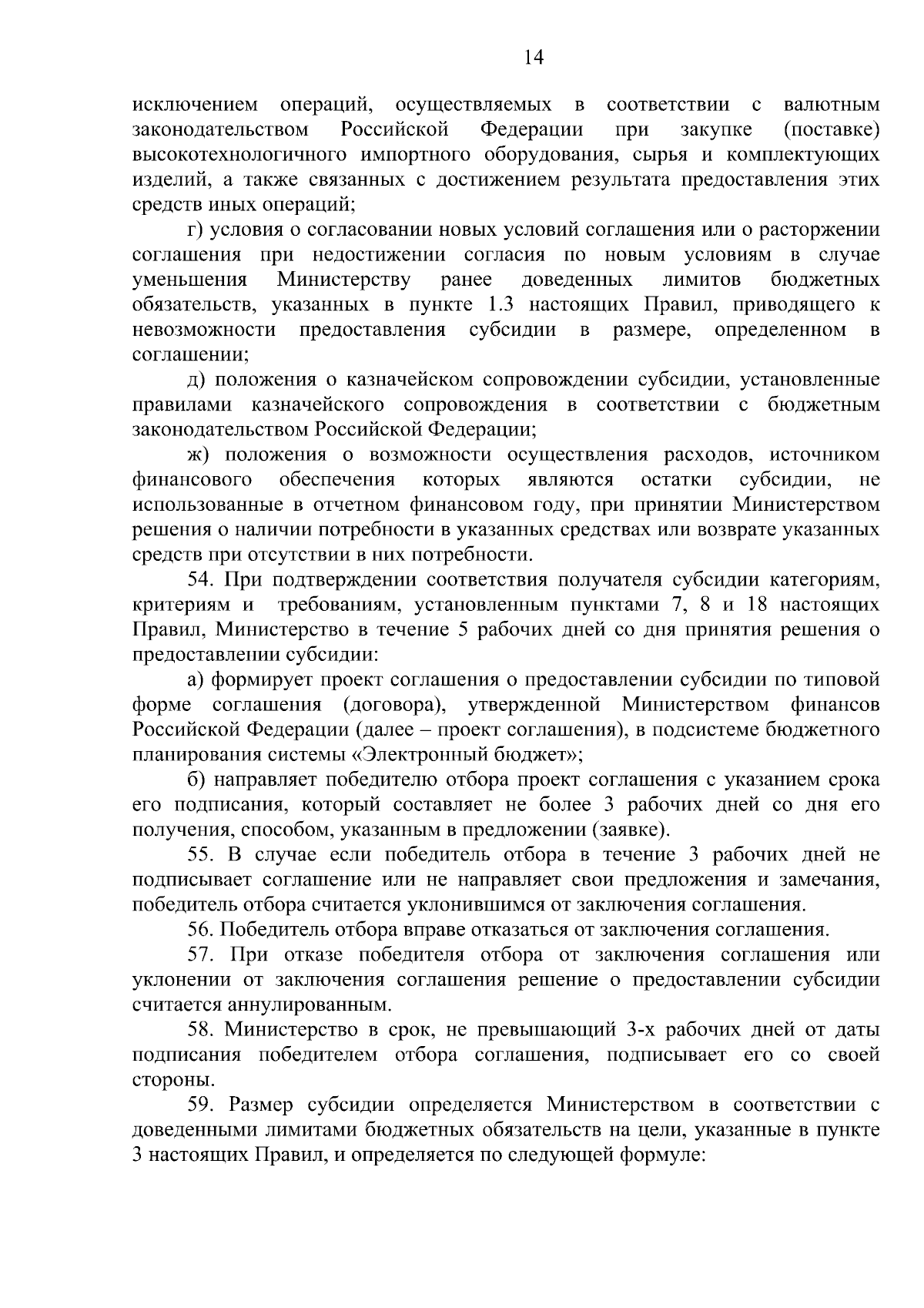 14

исключением операций, осуществляемых в соответствии с валютным законодательством Российской Федерации при закупке (поставке) высокотехнологичного импортного оборудования, сырья и комплектующих изделий, а также связанных с достижением результата предоставления этих средств иных операций;

г) условия о согласовании новых условий соглашения или о расторжении соглашения при недостижении согласия по новым условиям в случае уменьшения Министерству ранее доведенных лимитов бюджетных обязательств, указанных в пункте 1.3 настоящих Правил, приводящего к невозможности предоставления субсидии в размере, определенном в соглашении;

д) положения о казначейском сопровождении субсидии, установленные правилами казначейского сопровождения в соответствии с бюджетным законодательством Российской Федерации;

ж) положения о возможности осуществления расходов, источником финансового обеспечения которых являются остатки субсидии, не использованные в отчетном финансовом году, при принятии Министерством решения о наличии потребности в указанных средствах или возврате указанных средств при отсутствии в них потребности.

54. При подтверждении соответствия получателя субсидии категориям, критериям и требованиям, установленным пунктами 7, 8 и 18 настоящих Правил, Министерство в течение 5 рабочих дней со дня принятия решения о предоставлении субсидии:

а) формирует проект соглашения о предоставлении субсидии по типовой форме соглашения (договора), утвержденной Министерством финансов Российской Федерации (далее – проект соглашения), в подсистеме бюджетного планирования системы «Электронный бюджет»;

б) направляет победителю отбора проект соглашения с указанием срока его подписания, который составляет не более 3 рабочих дней со дня его получения, способом, указанным в предложении (заявке).

55. В случае если победитель отбора в течение 3 рабочих дней не подписывает соглашение или не направляет свои предложения и замечания, победитель отбора считается уклонившимся от заключения соглашения.

56. Победитель отбора вправе отказаться от заключения соглашения.

57. При отказе победителя отбора от заключения соглашения или уклонении от заключения соглашения решение о предоставлении субсидии считается аннулированным.

58. Министерство в срок, не превышающий 3-х рабочих дней от даты подписания победителем отбора соглашения, подписывает его со своей стороны.

59. Размер субсидии определяется Министерством в соответствии с доведенными лимитами бюджетных обязательств на цели, указанные в пункте 3 настоящих Правил, и определяется по следующей формуле: